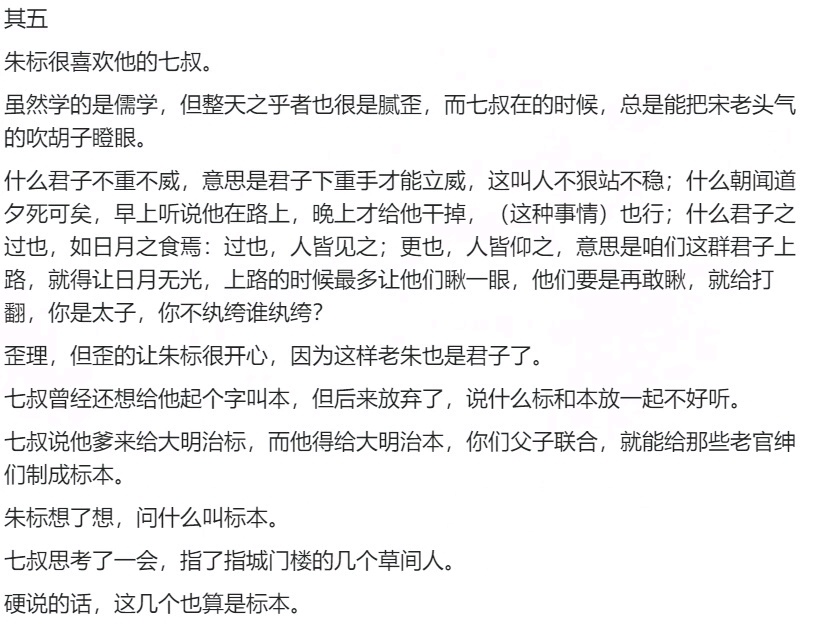 其五

朱标很喜欢他的七叔。

虽然学的是儒学，但整天之乎者也很是腻歪，而七叔在的时候，总是能把宋老头气的吹胡子瞪眼。

什么君子不重不威，意思是君子下重手才能立威，这叫人不狠站不稳；什么朝闻道夕死可矣，早上听说他在路上，晚上才给他干掉，（这种事情）也行；什么君子之过也，如日月之食焉：过也，人皆见之；更也，人皆仰之，意思是咱们这群君子上路，就得让日月无光，上路的时候最多让他们瞅一眼，他们要是再敢瞅，就给打翻，你是太子，你不纨绔谁纨绔？

歪理，但歪的让朱标很开心，因为这样老朱也是君子了。

七叔曾经还想给他起个字叫本，但后来放弃了，说什么标和本放一起不好听。

七叔说他爹来给大明治标，而他得给大明治本，你们父子联合，就能给那些老官绅们制成标本。

朱标想了想，问什么叫标本。

七叔思考了一会，指了指城门楼的几个草间人。

硬说的话，这几个也算是标本。